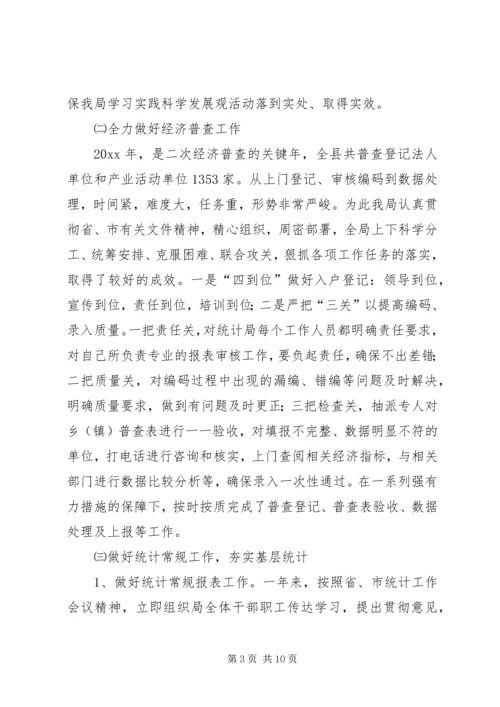 保我局学习实践科学发展观活动落到实处、取得实效。

㈡全力做好经济普查工作

20xx 年，是二次经济普查的关键年，全县共普查登记法人单位和产业活动单位 1353 家。从上门登记、审核编码到数据处理，时间紧，难度大，任务重，形势非常严峻。为此我局认真贯彻省、市有关文件精神，精心组织，周密部署，全局上下科学分工、统筹安排、克服困难、联合攻关，狠抓各项工作任务的落实，取得了较好的成效。一是“四到位”做好入户登记：领导到位，宣传到位，责任到位，培训到位；二是严把“三关”以提高编码、录入质量。一把责任关，对统计局每个工作人员都明确责任要求，对自己所负责专业的报表审核工作，要负起责任，确保不出差错；二把质量关，对编码过程中出现的漏编、错编等问题及时解决，明确质量要求，做到有问题及时更正；三把检查关，抽派专人对乡（镇）普查表进行一一验收，对填报不完整、数据明显不符的单位，打电话进行咨询和核实，上门查阅相关经济指标，与相关部门进行数据比较分析等，确保录入一次性通过。在一系列强有力措施的保障下，按时按质完成了普查登记、普查表验收、数据处理及上报等工作。

㈢做好统计常规工作，夯实基层统计

1、做好统计常规报表工作。一年来，按照省、市统计工作会议精神，立即组织局全体干部职工传达学习，提出贯彻意见，

第 3 页 共 10 页